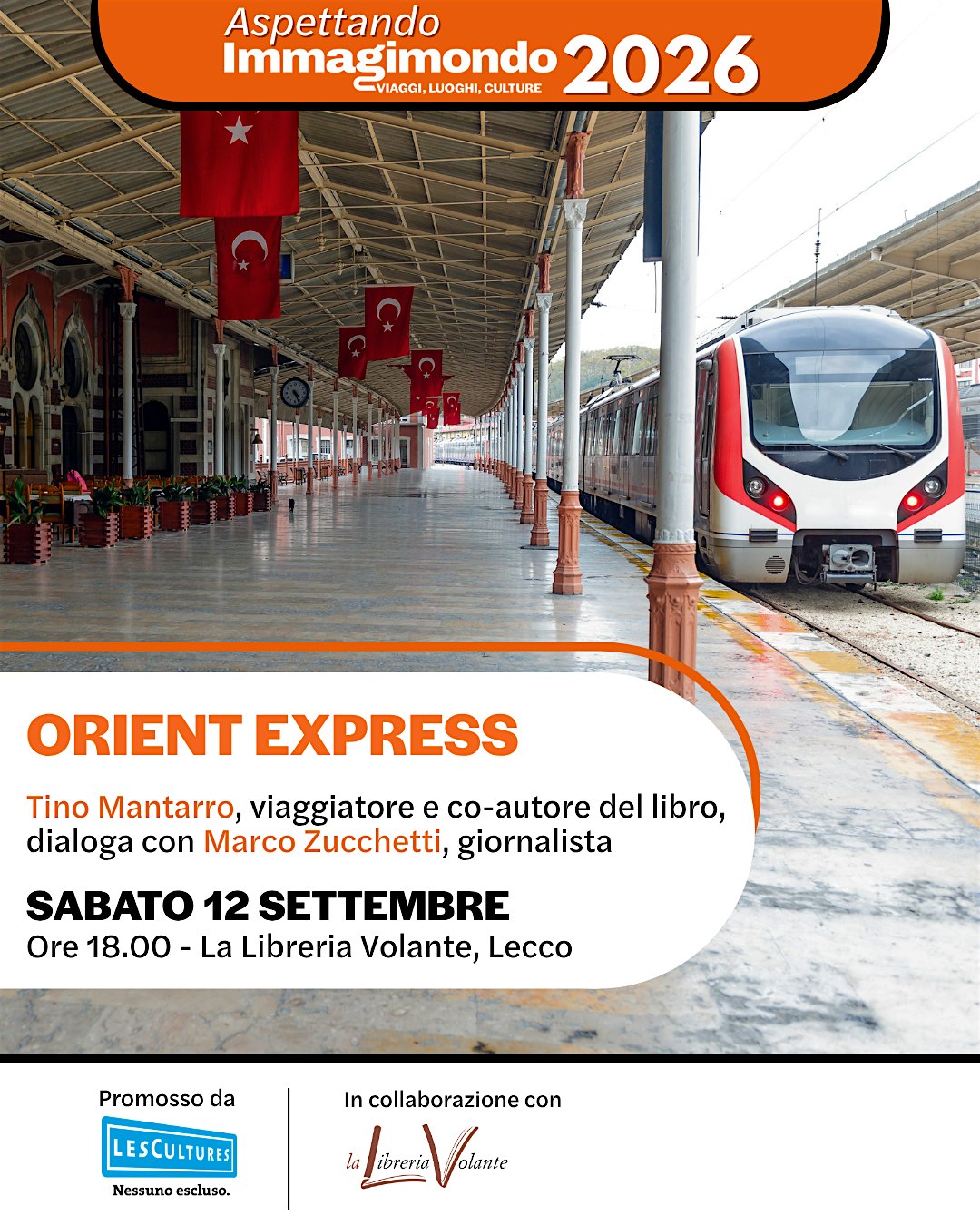 Aspettando
Immagimondo 2026
VIAGGI, LUOGHI, CULTURE

ORIENT EXPRESS

Tino Mantarro, viaggiatore e co-autore del libro, dialoga con Marco Zucchetti, giornalista

SABATO 12 SETTEMBRE
Ore 18.00 - La Libreria Volante, Lecco

Promosso da
LESCULTURES
Nessuno escluso.

In collaborazione con
la Libreria Volante